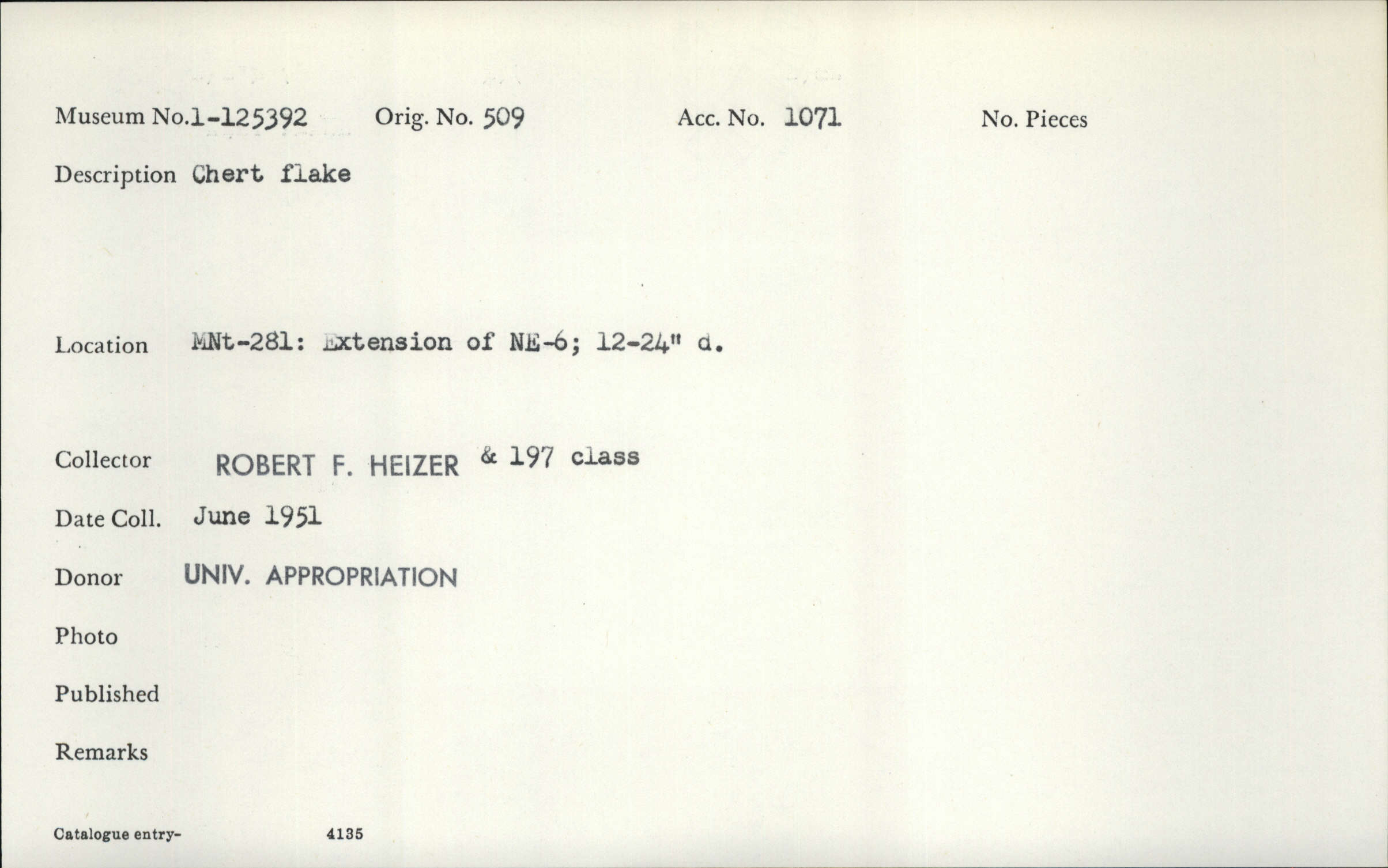 Museum No.1-125392 Orig. No. 509 Acc. No. 1071 No. Pieces

Description Chert flake

Location MNt-281: Extension of NE-6; 12-24" d.

Collector ROBERT F. HEIZER & 197 class

Date Coll. June 1951

Donor UNIV. APPROPRIATION

Photo

Published

Remarks

Catalogue entry- 4135